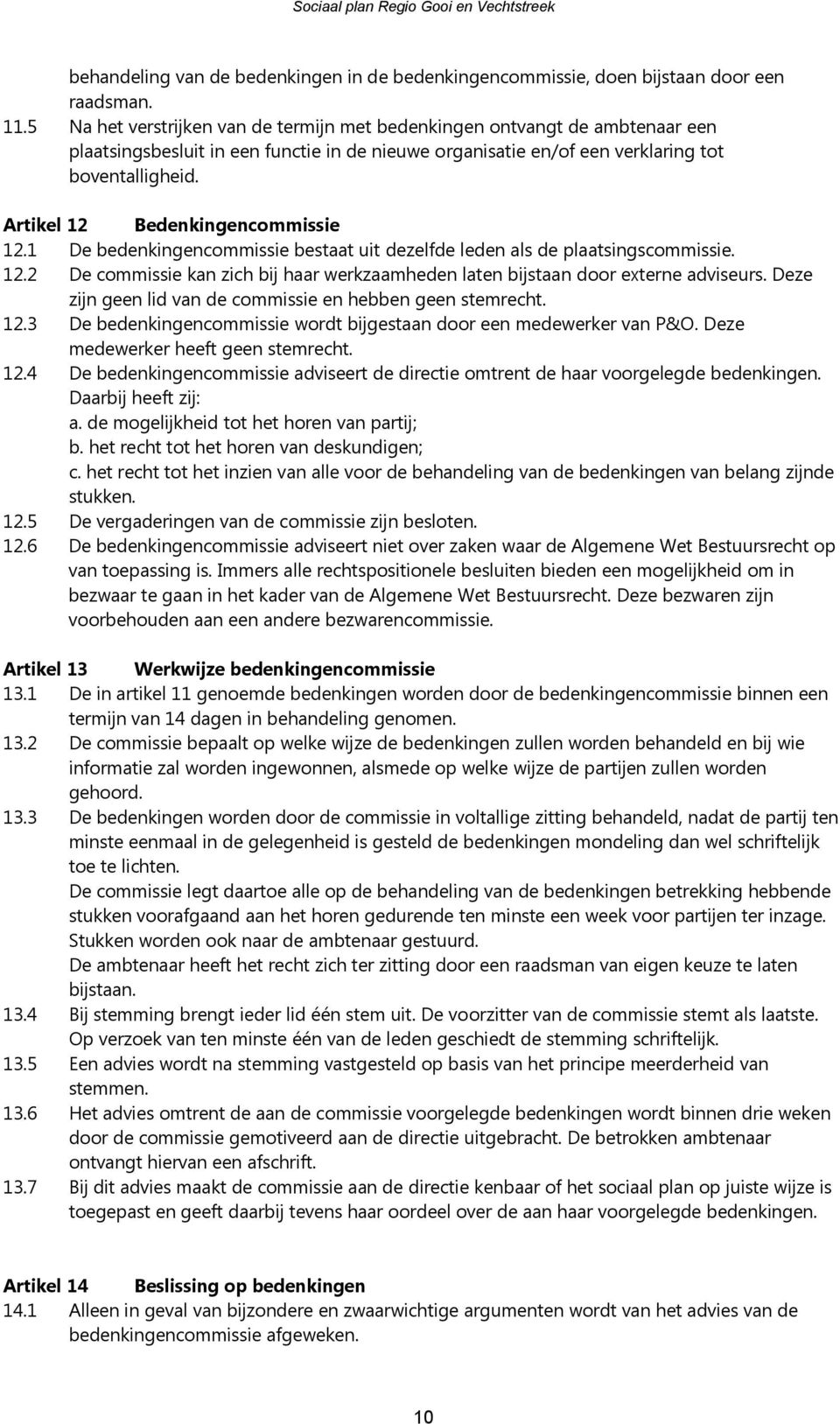 Sociaal plan Regio Gooi en Vechtstreek

behandeling van de bedenkingen in de bedenkingencommissie, doen bijstaan door een raadsman.

11.5 Na het verstrijken van de termijn met bedenkingen ontvangt de ambtenaar een plaatsingsbesluit in een functie in de nieuwe organisatie en/of een verklaring tot boventalligheid.

Artikel 12 Bedenkingencommissie

12.1 De bedenkingencommissie bestaat uit dezelfde leden als de plaatsingscommissie.

12.2 De commissie kan zich bij haar werkzaamheden laten bijstaan door externe adviseurs. Deze zijn geen lid van de commissie en hebben geen stemrecht.

12.3 De bedenkingencommissie wordt bijgestaan door een medewerker van P&O. Deze medewerker heeft geen stemrecht.

12.4 De bedenkingencommissie adviseert de directie omtrent de haar voorgelegde bedenkingen. Daarbij heeft zij:
a. de mogelijkheid tot het horen van partij;
b. het recht tot het horen van deskundigen;
c. het recht tot het inzien van alle voor de behandeling van de bedenkingen van belang zijnde stukken.

12.5 De vergaderingen van de commissie zijn besloten.

12.6 De bedenkingencommissie adviseert niet over zaken waar de Algemene Wet Bestuursrecht op van toepassing is. Immers alle rechtspositionele besluiten bieden een mogelijkheid om in bezwaar te gaan in het kader van de Algemene Wet Bestuursrecht. Deze bezwaren zijn voorbehouden aan een andere bezwarencommissie.

Artikel 13 Werkwijze bedenkingencommissie

13.1 De in artikel 11 genoemde bedenkingen worden door de bedenkingencommissie binnen een termijn van 14 dagen in behandeling genomen.

13.2 De commissie bepaalt op welke wijze de bedenkingen zullen worden behandeld en bij wie informatie zal worden ingewonnen, alsmede op welke wijze de partijen zullen worden gehoord.

13.3 De bedenkingen worden door de commissie in voltallige zitting behandeld, nadat de partij ten minste eenmaal in de gelegenheid is gesteld de bedenkingen mondeling dan wel schriftelijk toe te lichten.
De commissie legt daartoe alle op de behandeling van de bedenkingen betrekking hebbende stukken voorafgaand aan het horen gedurende ten minste een week voor partijen ter inzage. Stukken worden ook naar de ambtenaar gestuurd.
De ambtenaar heeft het recht zich ter zitting door een raadsman van eigen keuze te laten bijstaan.

13.4 Bij stemming brengt ieder lid één stem uit. De voorzitter van de commissie stemt als laatste. Op verzoek van ten minste één van de leden geschiedt de stemming schriftelijk.

13.5 Een advies wordt na stemming vastgesteld op basis van het principe meerderheid van stemmen.

13.6 Het advies omtrent de aan de commissie voorgelegde bedenkingen wordt binnen drie weken door de commissie gemotiveerd aan de directie uitgebracht. De betrokken ambtenaar ontvangt hiervan een afschrift.

13.7 Bij dit advies maakt de commissie aan de directie kenbaar of het sociaal plan op juiste wijze is toegepast en geeft daarbij tevens haar oordeel over de aan haar voorgelegde bedenkingen.

Artikel 14 Beslissing op bedenkingen

14.1 Alleen in geval van bijzondere en zwaarwichtige argumenten wordt van het advies van de bedenkingencommissie afgeweken.

10